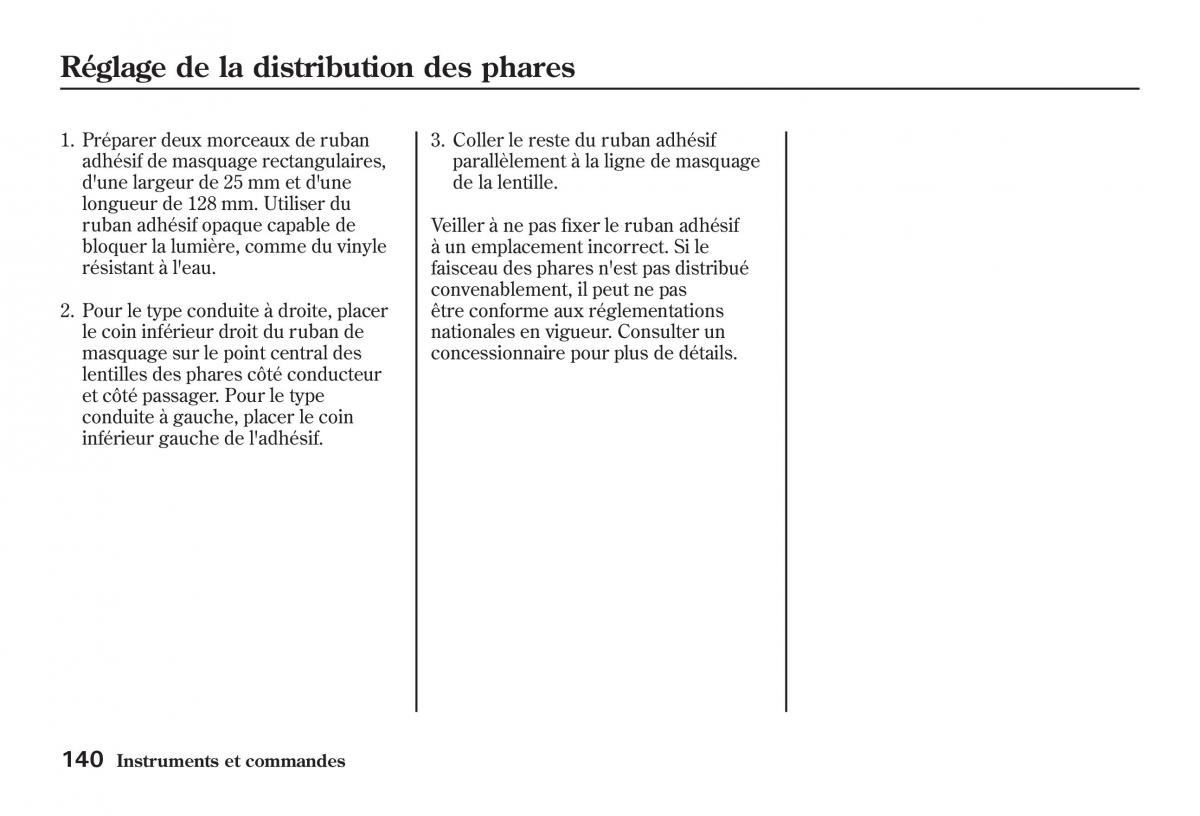 Réglage de la distribution des phares

1. Préparer deux morceaux de ruban adhésif de masquage rectangulaires, d'une largeur de 25 mm et d'une longueur de 128 mm. Utiliser du ruban adhésif opaque capable de bloquer la lumière, comme du vinyle résistant à l'eau.

2. Pour le type conduite à droite, placer le coin inférieur droit du ruban de masquage sur le point central des lentilles des phares côté conducteur et côté passager. Pour le type conduite à gauche, placer le coin inférieur gauche de l'adhésif.

3. Coller le reste du ruban adhésif parallèlement à la ligne de masquage de la lentille.

Veiller à ne pas fixer le ruban adhésif à un emplacement incorrect. Si le faisceau des phares n'est pas distribué convenablement, il peut ne pas être conforme aux réglementations nationales en vigueur. Consulter un concessionnaire pour plus de détails.

140 Instruments et commandes